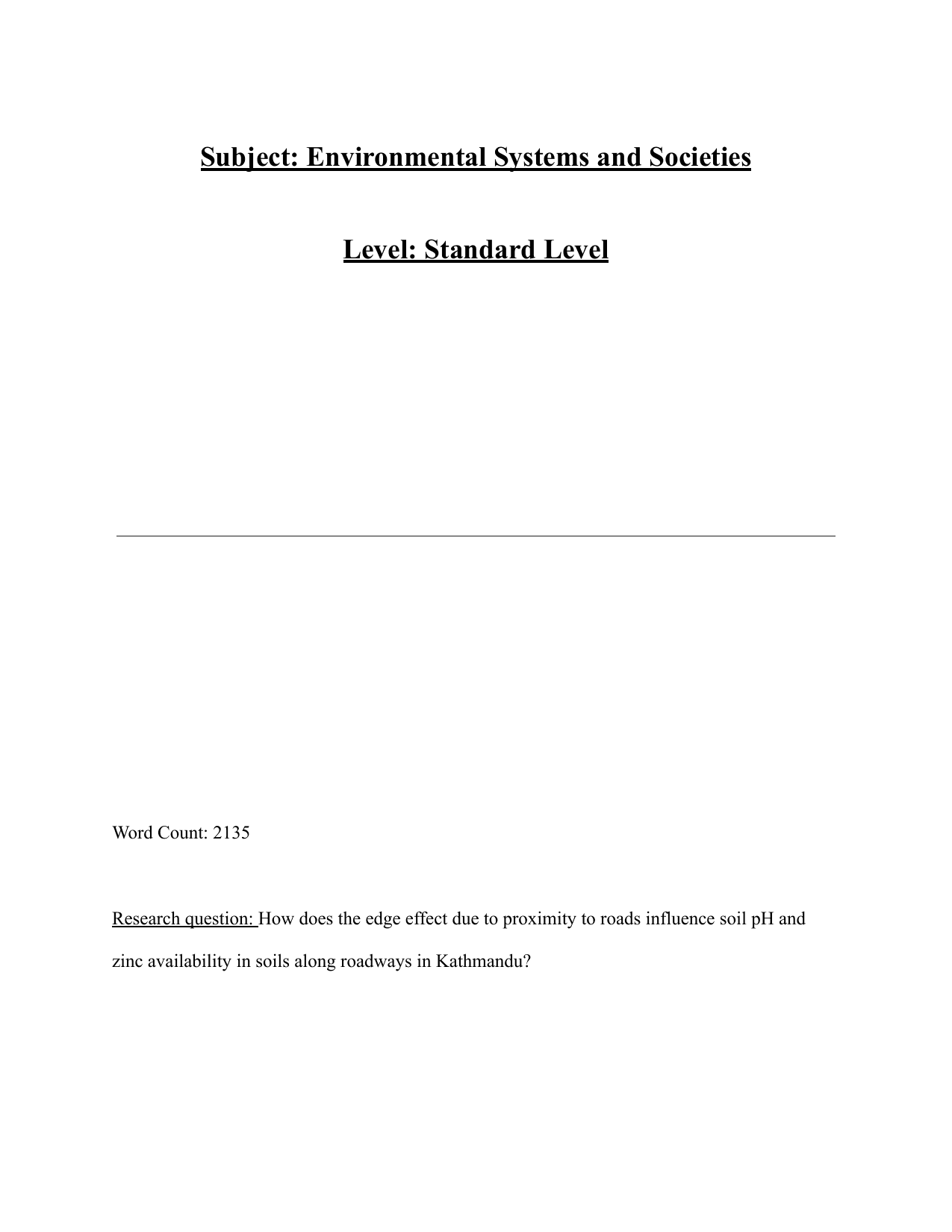 Subject: Environmental Systems and Societies

Level: Standard Level

Word Count: 2135

Research question: How does the edge effect due to proximity to roads influence soil pH and zinc availability in soils along roadways in Kathmandu?